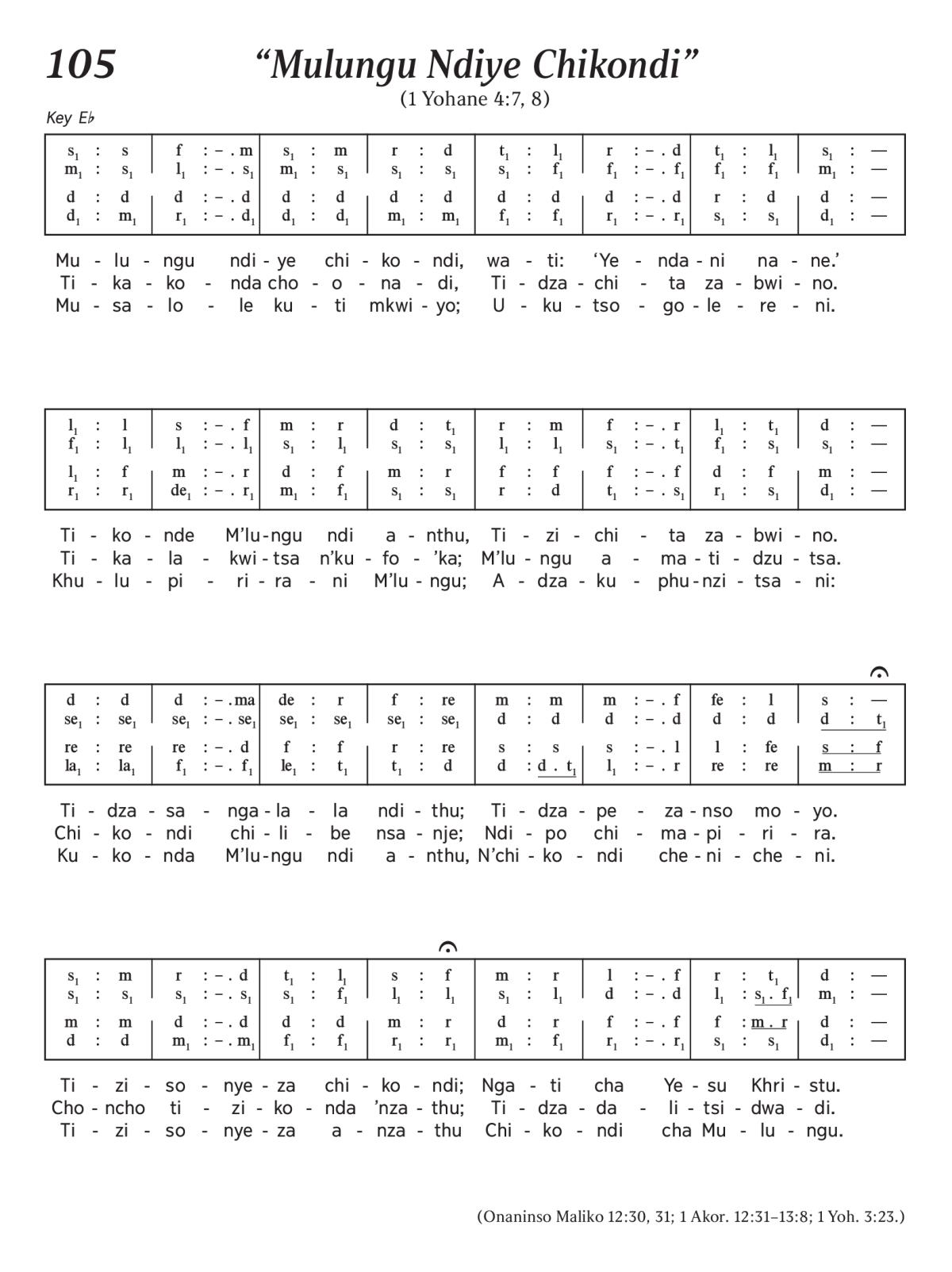 105

"Mulungu Ndiye Chikondi"

(1 Yohane 4:7, 8)

Key E♭

| $s_1$ : s | f : – . m | $s_1$ : m | r : d | $t_1$ : $l_1$ | r : – . d | $t_1$ : $l_1$ | $s_1$ : — |
|---|---|---|---|---|---|---|---|
| $m_1$ : $s_1$ | $l_1$ : – . $s_1$ | $m_1$ : $s_1$ | $s_1$ : $s_1$ | $s_1$ : $f_1$ | $f_1$ : – . $f_1$ | $f_1$ : $f_1$ | $m_1$ : — |
| d : d | d : – . d | d : d | d : d | d : d | d : – . d | r : d | d : — |
| $d_1$ : $m_1$ | $r_1$ : – . $d_1$ | $d_1$ : $d_1$ | $m_1$ : $m_1$ | $f_1$ : $f_1$ | $r_1$ : – . $r_1$ | $s_1$ : $s_1$ | $d_1$ : — |

Mu - lu - ngu ndi - ye chi - ko - ndi, wa - ti: 'Ye - nda - ni na - ne.'
Ti - ka - ko - nda cho - o - na - di, Ti - dza - chi - ta za - bwi - no.
Mu - sa - lo - le ku - ti mkwi - yo; U - ku - tso - go - le - re - ni.

| $l_1$ : l | s : – . f | m : r | d : $t_1$ | r : m | f : – . r | $l_1$ : $t_1$ | d : — |
|---|---|---|---|---|---|---|---|
| $f_1$ : $l_1$ | $l_1$ : – . $l_1$ | $s_1$ : $l_1$ | $s_1$ : $s_1$ | $l_1$ : $l_1$ | $s_1$ : – . $t_1$ | $f_1$ : $s_1$ | $s_1$ : — |
| $l_1$ : f | m : – . r | d : f | m : r | f : f | f : – . f | d : f | m : — |
| $r_1$ : $r_1$ | $de_1$ : – . $r_1$ | $m_1$ : $f_1$ | $s_1$ : $s_1$ | r : d | $t_1$ : – . $s_1$ | $r_1$ : $s_1$ | $d_1$ : — |

Ti - ko - nde M'lu - ngu ndi a - nthu, Ti - zi - chi - ta za - bwi - no.
Ti - ka - la - kwi - tsa n'ku - fo - 'ka; M'lu - ngu a - ma - ti - dzu - tsa.
Khu - lu - pi - ri - ra - ni M'lu - ngu; A - dza - ku - phu - nzi - tsa - ni:

| d : d | d : – . ma | de : r | f : re | m : m | m : – . f | fe : l | s : — |
|---|---|---|---|---|---|---|---|
| $se_1$ : $se_1$ | $se_1$ : – . $se_1$ | $se_1$ : $se_1$ | $se_1$ : $se_1$ | d : d | d : – . d | d : d | d : $t_1$ |
| re : re | re : – . d | f : f | r : re | s : s | s : – . l | l : fe | s : f |
| $la_1$ : $la_1$ | $f_1$ : – . $f_1$ | $le_1$ : $t_1$ | $t_1$ : d | d : d . $t_1$ | $l_1$ : – . r | re : re | m : r |

Ti - dza - sa - nga - la - la ndi - thu; Ti - dza - pe - za - nso mo - yo.
Chi - ko - ndi chi - li - be nsa - nje; Ndi - po chi - ma - pi - ri - ra.
Ku - ko - nda M'lu - ngu ndi a - nthu, N'chi - ko - ndi che - ni - che - ni.

| $s_1$ : m | r : – . d | $t_1$ : $l_1$ | s : f | m : r | l : – . f | r : $t_1$ | d : — |
|---|---|---|---|---|---|---|---|
| $s_1$ : $s_1$ | $s_1$ : – . $s_1$ | $s_1$ : $f_1$ | $l_1$ : $l_1$ | $s_1$ : $l_1$ | d : – . d | $l_1$ : $s_1$ . $f_1$ | $m_1$ : — |
| m : m | d : – . d | d : d | m : r | d : r | f : – . f | f : m . r | d : — |
| d : d | $m_1$ : – . $m_1$ | $f_1$ : $f_1$ | $r_1$ : $r_1$ | $m_1$ : $f_1$ | $r_1$ : – . $r_1$ | $s_1$ : $s_1$ | $d_1$ : — |

Ti - zi - so - nye - za chi - ko - ndi; Nga - ti cha Ye - su Khri - stu.
Cho - ncho ti - zi - ko - nda 'nza - thu; Ti - dza - da - li - tsi - dwa - di.
Ti - zi - so - nye - za a - nza - thu Chi - ko - ndi cha Mu - lu - ngu.

(Onaninso Maliko 12:30, 31; 1 Akor. 12:31–13:8; 1 Yoh. 3:23.)